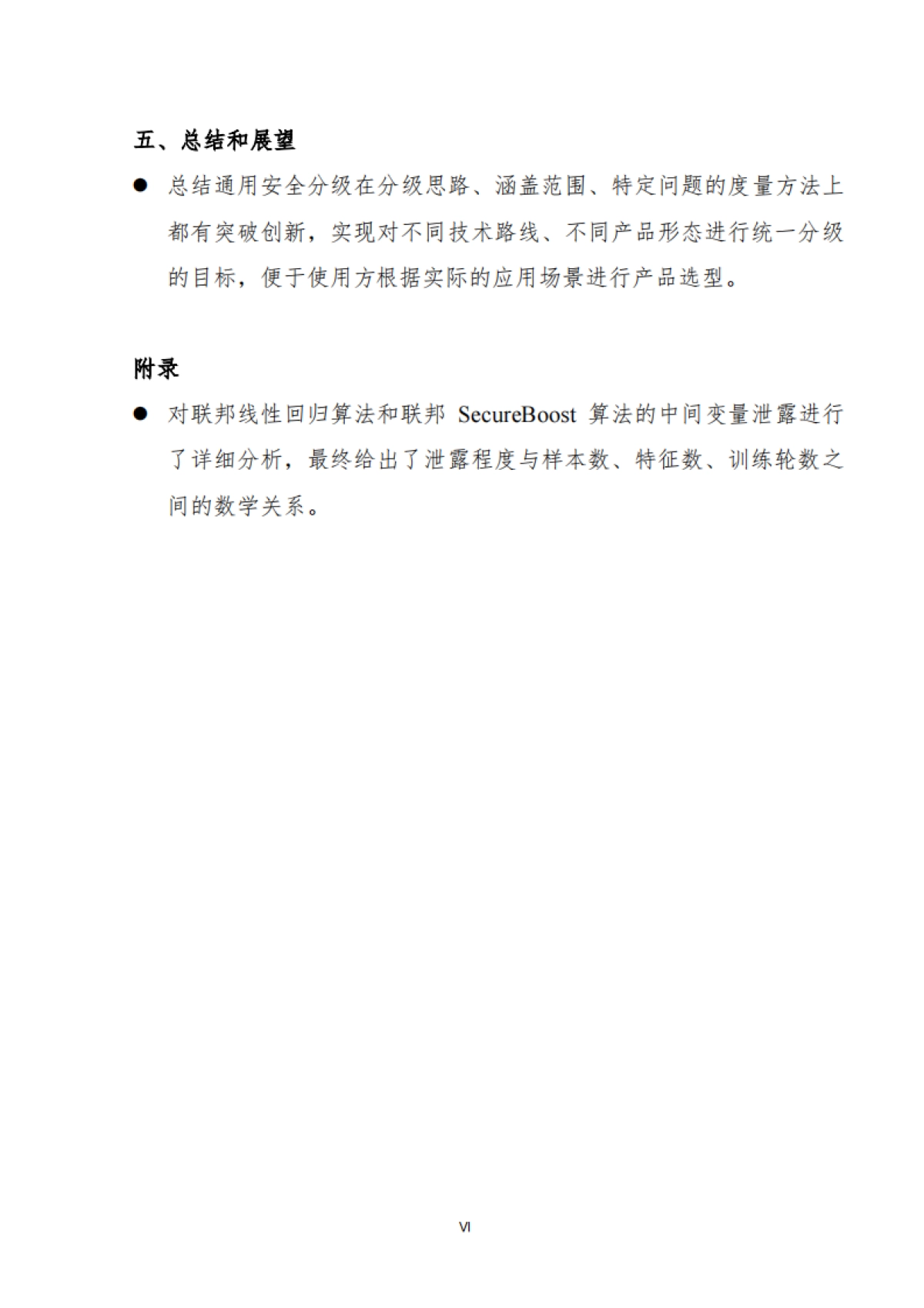 五、总结和展望

● 总结通用安全分级在分级思路、涵盖范围、特定问题的度量方法上都有突破创新，实现对不同技术路线、不同产品形态进行统一分级的目标，便于使用方根据实际的应用场景进行产品选型。

附录

● 对联邦线性回归算法和联邦 SecureBoost 算法的中间变量泄露进行了详细分析，最终给出了泄露程度与样本数、特征数、训练轮数之间的数学关系。

VI